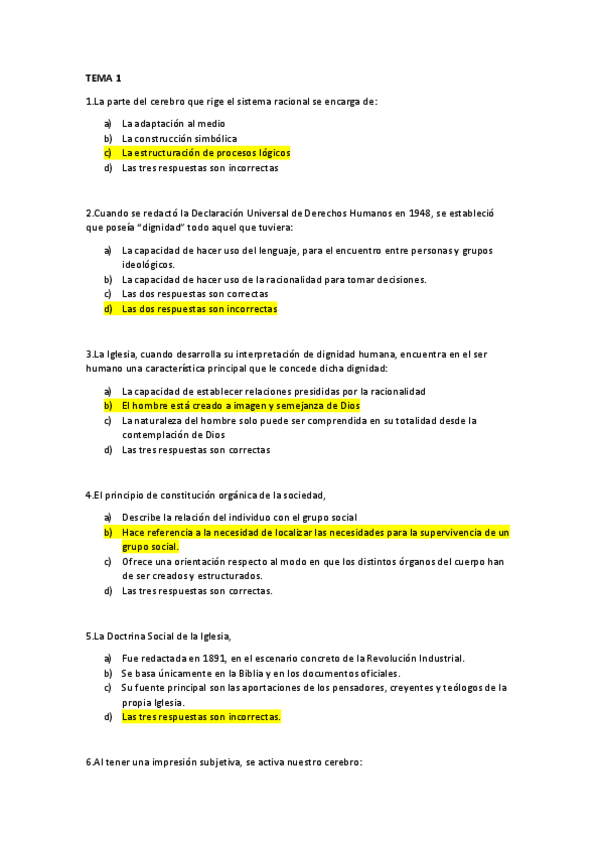 TEMA 1

1.La parte del cerebro que rige el sistema racional se encarga de:

a) La adaptación al medio
b) La construcción simbólica
c) La estructuración de procesos lógicos
d) Las tres respuestas son incorrectas

2.Cuando se redactó la Declaración Universal de Derechos Humanos en 1948, se estableció que poseía "dignidad" todo aquel que tuviera:

a) La capacidad de hacer uso del lenguaje, para el encuentro entre personas y grupos ideológicos.
b) La capacidad de hacer uso de la racionalidad para tomar decisiones.
c) Las dos respuestas son correctas
d) Las dos respuestas son incorrectas

3.La Iglesia, cuando desarrolla su interpretación de dignidad humana, encuentra en el ser humano una característica principal que le concede dicha dignidad:

a) La capacidad de establecer relaciones presididas por la racionalidad
b) El hombre está creado a imagen y semejanza de Dios
c) La naturaleza del hombre solo puede ser comprendida en su totalidad desde la contemplación de Dios
d) Las tres respuestas son correctas

4.El principio de constitución orgánica de la sociedad,

a) Describe la relación del individuo con el grupo social
b) Hace referencia a la necesidad de localizar las necesidades para la supervivencia de un grupo social.
c) Ofrece una orientación respecto al modo en que los distintos órganos del cuerpo han de ser creados y estructurados.
d) Las tres respuestas son correctas.

5.La Doctrina Social de la Iglesia,

a) Fue redactada en 1891, en el escenario concreto de la Revolución Industrial.
b) Se basa únicamente en la Biblia y en los documentos oficiales.
c) Su fuente principal son las aportaciones de los pensadores, creyentes y teólogos de la propia Iglesia.
d) Las tres respuestas son incorrectas.

6.Al tener una impresión subjetiva, se activa nuestro cerebro: